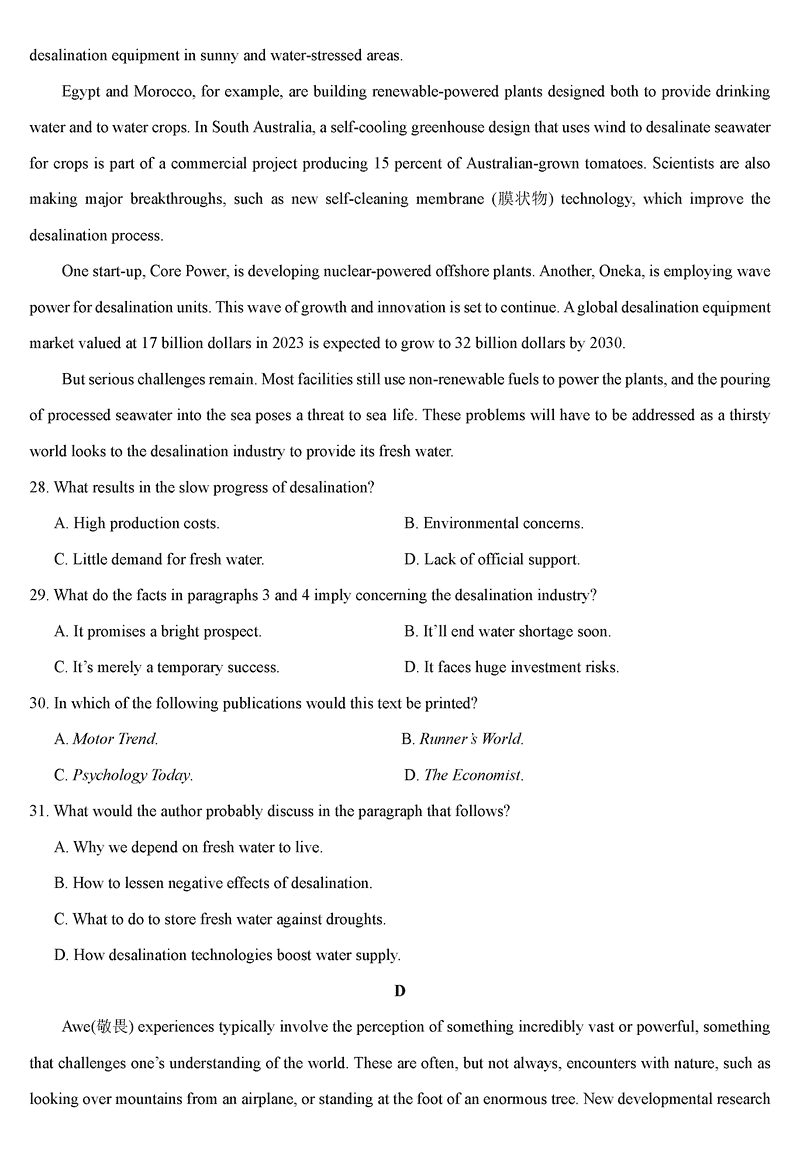 desalination equipment in sunny and water-stressed areas.

Egypt and Morocco, for example, are building renewable-powered plants designed both to provide drinking water and to water crops. In South Australia, a self-cooling greenhouse design that uses wind to desalinate seawater for crops is part of a commercial project producing 15 percent of Australian-grown tomatoes. Scientists are also making major breakthroughs, such as new self-cleaning membrane (膜状物) technology, which improve the desalination process.

One start-up, Core Power, is developing nuclear-powered offshore plants. Another, Oneka, is employing wave power for desalination units. This wave of growth and innovation is set to continue. A global desalination equipment market valued at 17 billion dollars in 2023 is expected to grow to 32 billion dollars by 2030.

But serious challenges remain. Most facilities still use non-renewable fuels to power the plants, and the pouring of processed seawater into the sea poses a threat to sea life. These problems will have to be addressed as a thirsty world looks to the desalination industry to provide its fresh water.

28. What results in the slow progress of desalination?

A. High production costs.
B. Environmental concerns.
C. Little demand for fresh water.
D. Lack of official support.

29. What do the facts in paragraphs 3 and 4 imply concerning the desalination industry?

A. It promises a bright prospect.
B. It'll end water shortage soon.
C. It's merely a temporary success.
D. It faces huge investment risks.

30. In which of the following publications would this text be printed?

A. Motor Trend.
B. Runner's World.
C. Psychology Today.
D. The Economist.

31. What would the author probably discuss in the paragraph that follows?

A. Why we depend on fresh water to live.
B. How to lessen negative effects of desalination.
C. What to do to store fresh water against droughts.
D. How desalination technologies boost water supply.

D

Awe(敬畏) experiences typically involve the perception of something incredibly vast or powerful, something that challenges one's understanding of the world. These are often, but not always, encounters with nature, such as looking over mountains from an airplane, or standing at the foot of an enormous tree. New developmental research